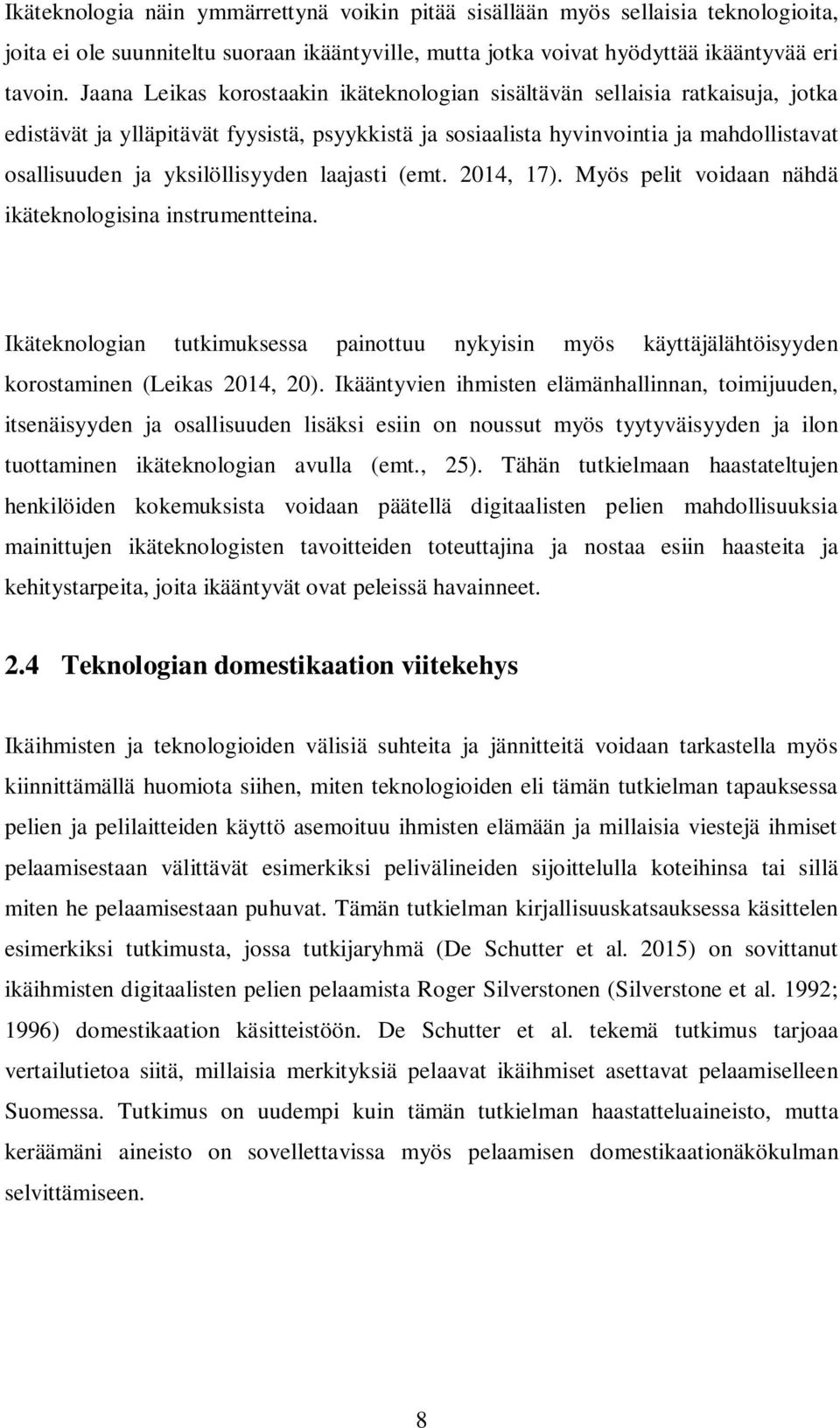 Ikäteknologia näin ymmärrettynä voikin pitää sisällään myös sellaisia teknologioita, joita ei ole suunniteltu suoraan ikääntyville, mutta jotka voivat hyödyttää ikääntyvää eri tavoin. Jaana Leikas korostaakin ikäteknologian sisältävän sellaisia ratkaisuja, jotka edistävät ja ylläpitävät fyysistä, psyykkistä ja sosiaalista hyvinvointia ja mahdollistavat osallisuuden ja yksilöllisyyden laajasti (emt. 2014, 17). Myös pelit voidaan nähdä ikäteknologisina instrumentteina.

Ikäteknologian tutkimuksessa painottuu nykyisin myös käyttäjälähtöisyyden korostaminen (Leikas 2014, 20). Ikääntyvien ihmisten elämänhallinnan, toimijuuden, itsenäisyyden ja osallisuuden lisäksi esiin on noussut myös tyytyväisyyden ja ilon tuottaminen ikäteknologian avulla (emt., 25). Tähän tutkielmaan haastateltujen henkilöiden kokemuksista voidaan päätellä digitaalisten pelien mahdollisuuksia mainittujen ikäteknologisten tavoitteiden toteuttajina ja nostaa esiin haasteita ja kehitystarpeita, joita ikääntyvät ovat peleissä havainneet.

2.4 Teknologian domestikaation viitekehys

Ikäihmisten ja teknologioiden välisiä suhteita ja jännitteitä voidaan tarkastella myös kiinnittämällä huomiota siihen, miten teknologioiden eli tämän tutkielman tapauksessa pelien ja pelilaitteiden käyttö asemoituu ihmisten elämään ja millaisia viestejä ihmiset pelaamisestaan välittävät esimerkiksi pelivälineiden sijoittelulla koteihinsa tai sillä miten he pelaamisestaan puhuvat. Tämän tutkielman kirjallisuuskatsauksessa käsittelen esimerkiksi tutkimusta, jossa tutkijaryhmä (De Schutter et al. 2015) on sovittanut ikäihmisten digitaalisten pelien pelaamista Roger Silverstonen (Silverstone et al. 1992; 1996) domestikaation käsitteistöön. De Schutter et al. tekemä tutkimus tarjoaa vertailutietoa siitä, millaisia merkityksiä pelaavat ikäihmiset asettavat pelaamiselleen Suomessa. Tutkimus on uudempi kuin tämän tutkielman haastatteluaineisto, mutta keräämäni aineisto on sovellettavissa myös pelaamisen domestikaationäkökulman selvittämiseen.

8